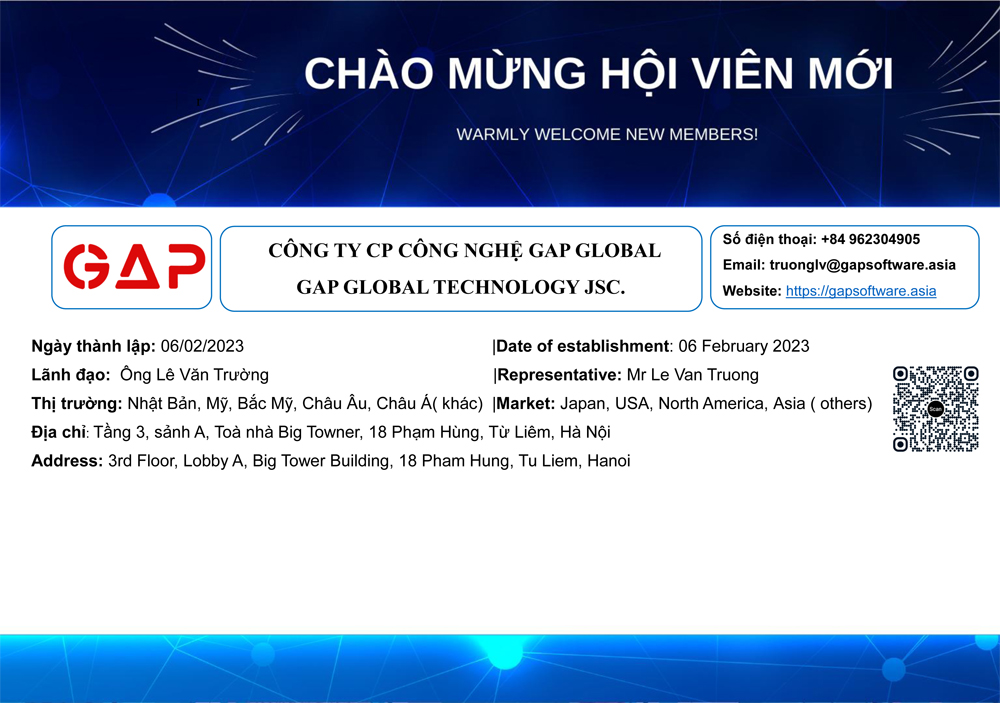 CHÀO MỪNG HỘI VIÊN MỚI

WARMLY WELCOME NEW MEMBERS!

GAP

CÔNG TY CP CÔNG NGHỆ GAP GLOBAL
GAP GLOBAL TECHNOLOGY JSC.

Số điện thoại: +84 962304905
Email: truonglv@gapsoftware.asia
Website: https://gapsoftware.asia

Ngày thành lập: 06/02/2023 |Date of establishment: 06 February 2023
Lãnh đạo: Ông Lê Văn Trường |Representative: Mr Le Van Truong
Thị trường: Nhật Bản, Mỹ, Bắc Mỹ, Châu Âu, Châu Á( khác) |Market: Japan, USA, North America, Asia ( others)
Địa chỉ: Tầng 3, sảnh A, Toà nhà Big Towner, 18 Phạm Hùng, Từ Liêm, Hà Nội
Address: 3rd Floor, Lobby A, Big Tower Building, 18 Pham Hung, Tu Liem, Hanoi